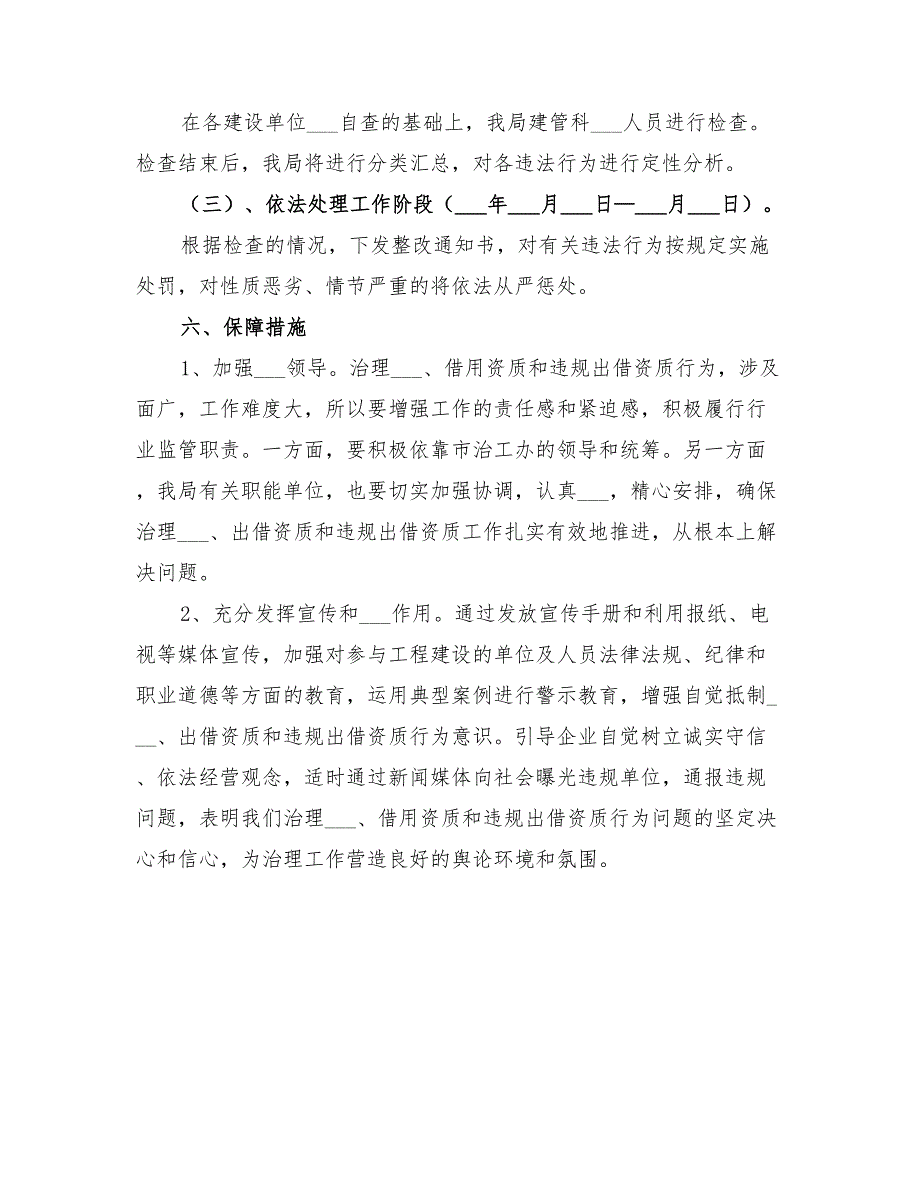 在各建设单位___自查的基础上，我局建管科___人员进行检查。检查结束后，我局将进行分类汇总，对各违法行为进行定性分析。

（三）、依法处理工作阶段（___年___月___日—___月___日）。

根据检查的情况，下发整改通知书，对有关违法行为按规定实施处罚，对性质恶劣、情节严重的将依法从严惩处。

六、保障措施

1、加强___领导。治理___、借用资质和违规出借资质行为，涉及面广，工作难度大，所以要增强工作的责任感和紧迫感，积极履行行业监管职责。一方面，要积极依靠市治工办的领导和统筹。另一方面，我局有关职能单位，也要切实加强协调，认真___，精心安排，确保治理___、出借资质和违规出借资质工作扎实有效地推进，从根本上解决问题。

2、充分发挥宣传和___作用。通过发放宣传手册和利用报纸、电视等媒体宣传，加强对参与工程建设的单位及人员法律法规、纪律和职业道德等方面的教育，运用典型案例进行警示教育，增强自觉抵制___、出借资质和违规出借资质行为意识。引导企业自觉树立诚实守信、依法经营观念，适时通过新闻媒体向社会曝光违规单位，通报违规问题，表明我们治理___、借用资质和违规出借资质行为问题的坚定决心和信心，为治理工作营造良好的舆论环境和氛围。